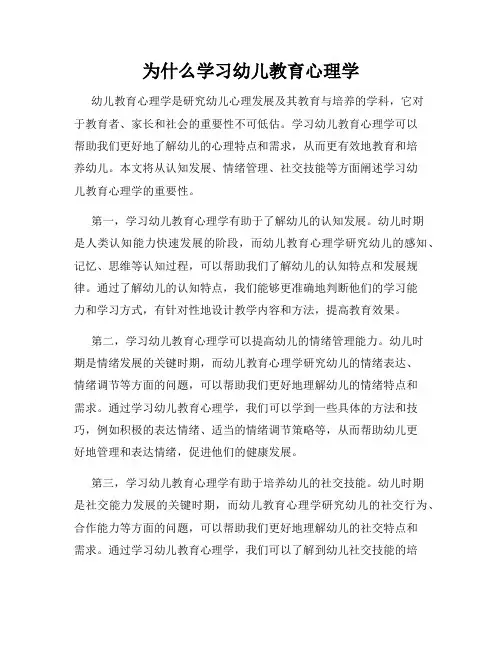 为什么学习幼儿教育心理学

幼儿教育心理学是研究幼儿心理发展及其教育与培养的学科，它对于教育者、家长和社会的重要性不可低估。学习幼儿教育心理学可以帮助我们更好地了解幼儿的心理特点和需求，从而更有效地教育和培养幼儿。本文将从认知发展、情绪管理、社交技能等方面阐述学习幼儿教育心理学的重要性。

第一，学习幼儿教育心理学有助于了解幼儿的认知发展。幼儿时期是人类认知能力快速发展的阶段，而幼儿教育心理学研究幼儿的感知、记忆、思维等认知过程，可以帮助我们了解幼儿的认知特点和发展规律。通过了解幼儿的认知特点，我们能够更准确地判断他们的学习能力和学习方式，有针对性地设计教学内容和方法，提高教育效果。

第二，学习幼儿教育心理学可以提高幼儿的情绪管理能力。幼儿时期是情绪发展的关键时期，而幼儿教育心理学研究幼儿的情绪表达、情绪调节等方面的问题，可以帮助我们更好地理解幼儿的情绪特点和需求。通过学习幼儿教育心理学，我们可以学到一些具体的方法和技巧，例如积极的表达情绪、适当的情绪调节策略等，从而帮助幼儿更好地管理和表达情绪，促进他们的健康发展。

第三，学习幼儿教育心理学有助于培养幼儿的社交技能。幼儿时期是社交能力发展的关键时期，而幼儿教育心理学研究幼儿的社交行为、合作能力等方面的问题，可以帮助我们更好地理解幼儿的社交特点和需求。通过学习幼儿教育心理学，我们可以了解到幼儿社交技能的培